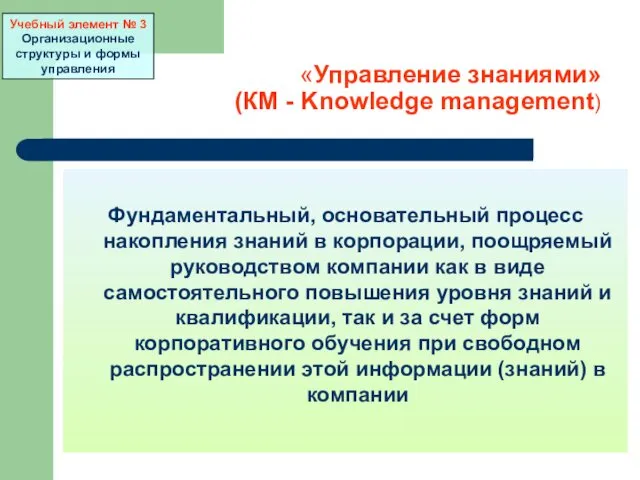 Учебный элемент № 3
Организационные структуры и формы управления

«Управление знаниями»
(КМ - Knowledge management)

Фундаментальный, основательный процесс накопления знаний в корпорации, поощряемый руководством компании как в виде самостоятельного повышения уровня знаний и квалификации, так и за счет форм корпоративного обучения при свободном распространении этой информации (знаний) в компании